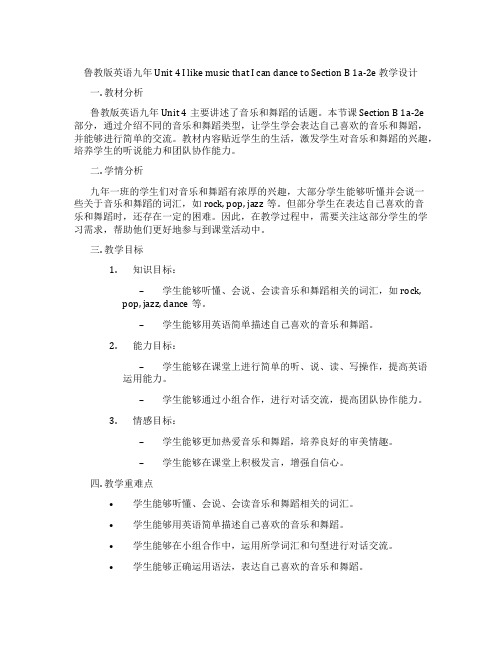 鲁教版英语九年 Unit 4 I like music that I can dance to Section B 1a-2e 教学设计

一. 教材分析

鲁教版英语九年 Unit 4 主要讲述了音乐和舞蹈的话题。本节课 Section B 1a-2e 部分，通过介绍不同的音乐和舞蹈类型，让学生学会表达自己喜欢的音乐和舞蹈，并能够进行简单的交流。教材内容贴近学生的生活，激发学生对音乐和舞蹈的兴趣，培养学生的听说能力和团队协作能力。

二. 学情分析

九年一班的学生们对音乐和舞蹈有浓厚的兴趣，大部分学生能够听懂并会说一些关于音乐和舞蹈的词汇，如 rock, pop, jazz 等。但部分学生在表达自己喜欢的音乐和舞蹈时，还存在一定的困难。因此，在教学过程中，需要关注这部分学生的学习需求，帮助他们更好地参与到课堂活动中。

三. 教学目标

1. 知识目标：

– 学生能够听懂、会说、会读音乐和舞蹈相关的词汇，如 rock, pop, jazz, dance 等。

– 学生能够用英语简单描述自己喜欢的音乐和舞蹈。

2. 能力目标：

– 学生能够在课堂上进行简单的听、说、读、写操作，提高英语运用能力。

– 学生能够通过小组合作，进行对话交流，提高团队协作能力。

3. 情感目标：

– 学生能够更加热爱音乐和舞蹈，培养良好的审美情趣。

– 学生能够在课堂上积极发言，增强自信心。

四. 教学重难点

• 学生能够听懂、会说、会读音乐和舞蹈相关的词汇。

• 学生能够用英语简单描述自己喜欢的音乐和舞蹈。

• 学生能够在小组合作中，运用所学词汇和句型进行对话交流。

• 学生能够正确运用语法，表达自己喜欢的音乐和舞蹈。